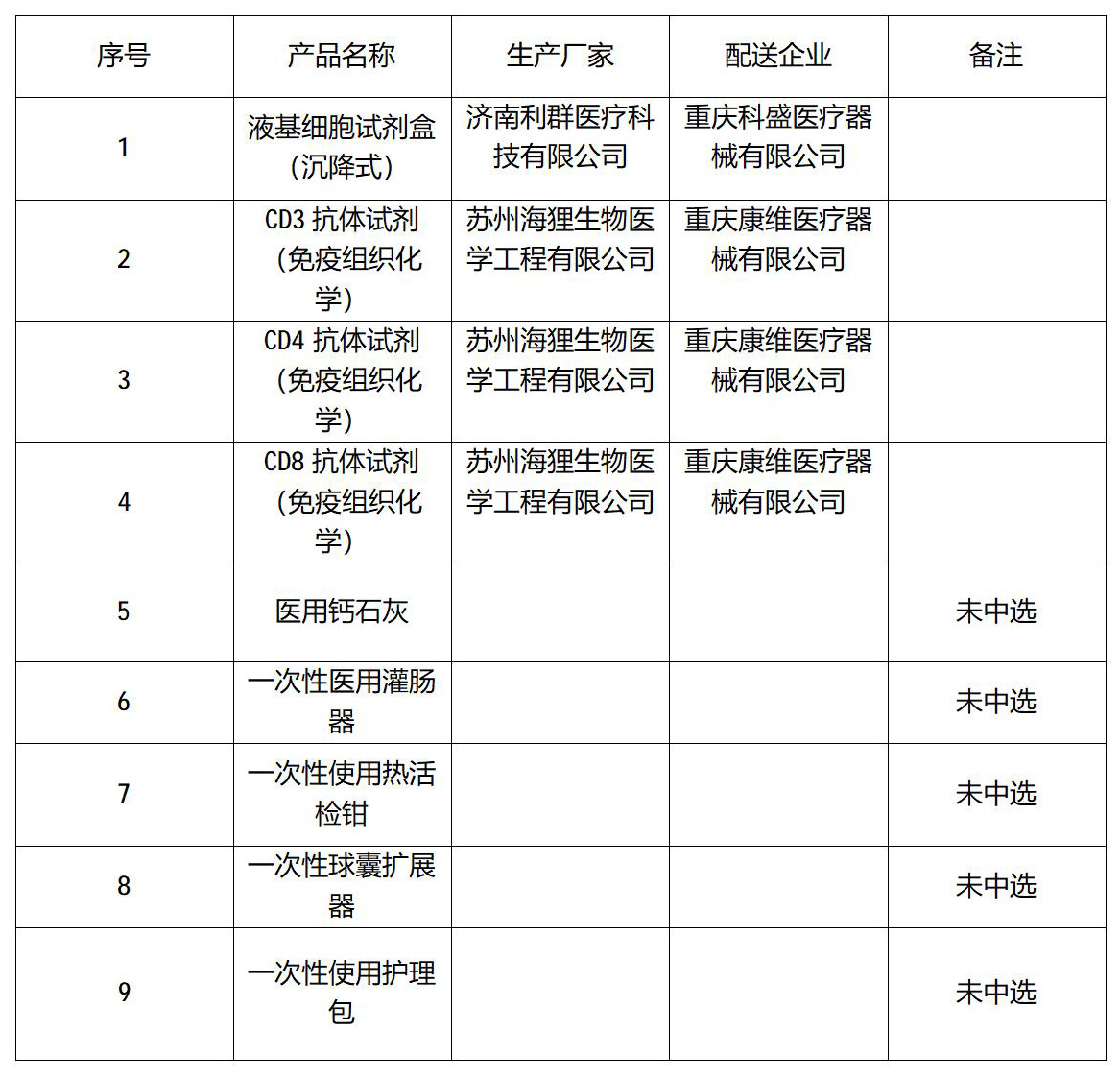 | 序号 | 产品名称 | 生产厂家 | 配送企业 | 备注 |
|---|---|---|---|---|
| 1 | 液基细胞试剂盒（沉降式） | 济南利群医疗科技有限公司 | 重庆科盛医疗器械有限公司 | |
| 2 | CD3 抗体试剂（免疫组织化学） | 苏州海狸生物医学工程有限公司 | 重庆康维医疗器械有限公司 | |
| 3 | CD4 抗体试剂（免疫组织化学） | 苏州海狸生物医学工程有限公司 | 重庆康维医疗器械有限公司 | |
| 4 | CD8 抗体试剂（免疫组织化学） | 苏州海狸生物医学工程有限公司 | 重庆康维医疗器械有限公司 | |
| 5 | 医用钙石灰 | | | 未中选 |
| 6 | 一次性医用灌肠器 | | | 未中选 |
| 7 | 一次性使用热活检钳 | | | 未中选 |
| 8 | 一次性球囊扩展器 | | | 未中选 |
| 9 | 一次性使用护理包 | | | 未中选 |